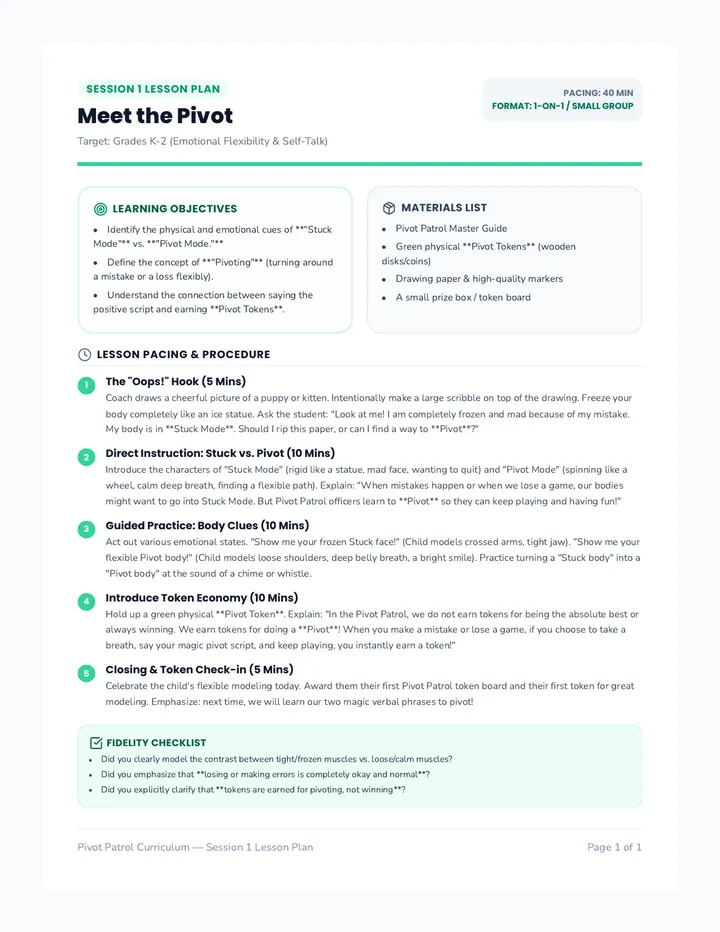 SESSION 1 LESSON PLAN

Meet the Pivot

Target: Grades K-2 (Emotional Flexibility & Self-Talk)

PACING: 40 MIN
FORMAT: 1-ON-1 / SMALL GROUP

LEARNING OBJECTIVES

• Identify the physical and emotional cues of **"Stuck Mode"** vs. **"Pivot Mode."**
• Define the concept of **"Pivoting"** (turning around a mistake or a loss flexibly).
• Understand the connection between saying the positive script and earning **Pivot Tokens**.

MATERIALS LIST

• Pivot Patrol Master Guide
• Green physical **Pivot Tokens** (wooden disks/coins)
• Drawing paper & high-quality markers
• A small prize box / token board

LESSON PACING & PROCEDURE

1 The "Oops!" Hook (5 Mins)
Coach draws a cheerful picture of a puppy or kitten. Intentionally make a large scribble on top of the drawing. Freeze your body completely like an ice statue. Ask the student: "Look at me! I am completely frozen and mad because of my mistake. My body is in **Stuck Mode**. Should I rip this paper, or can I find a way to **Pivot**?"

2 Direct Instruction: Stuck vs. Pivot (10 Mins)
Introduce the characters of "Stuck Mode" (rigid like a statue, mad face, wanting to quit) and "Pivot Mode" (spinning like a wheel, calm deep breath, finding a flexible path). Explain: "When mistakes happen or when we lose a game, our bodies might want to go into Stuck Mode. But Pivot Patrol officers learn to **Pivot** so they can keep playing and having fun!"

3 Guided Practice: Body Clues (10 Mins)
Act out various emotional states. "Show me your frozen Stuck face!" (Child models crossed arms, tight jaw). "Show me your flexible Pivot body!" (Child models loose shoulders, deep belly breath, a bright smile). Practice turning a "Stuck body" into a "Pivot body" at the sound of a chime or whistle.

4 Introduce Token Economy (10 Mins)
Hold up a green physical **Pivot Token**. Explain: "In the Pivot Patrol, we do not earn tokens for being the absolute best or always winning. We earn tokens for doing a **Pivot**! When you make a mistake or lose a game, if you choose to take a breath, say your magic pivot script, and keep playing, you instantly earn a token!"

5 Closing & Token Check-in (5 Mins)
Celebrate the child's flexible modeling today. Award them their first Pivot Patrol token board and their first token for great modeling. Emphasize: next time, we will learn our two magic verbal phrases to pivot!

FIDELITY CHECKLIST

• Did you clearly model the contrast between tight/frozen muscles vs. loose/calm muscles?
• Did you emphasize that **losing or making errors is completely okay and normal**?
• Did you explicitly clarify that **tokens are earned for pivoting, not winning**?

Pivot Patrol Curriculum — Session 1 Lesson Plan

Page 1 of 1